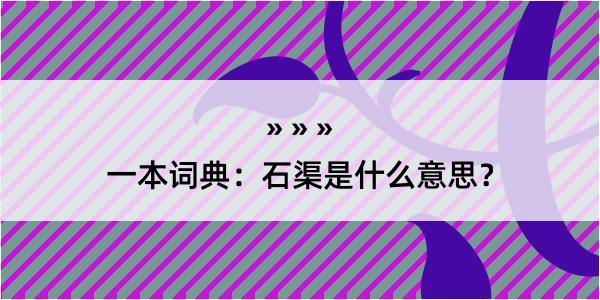 » » »

一本词典：石渠是什么意思？